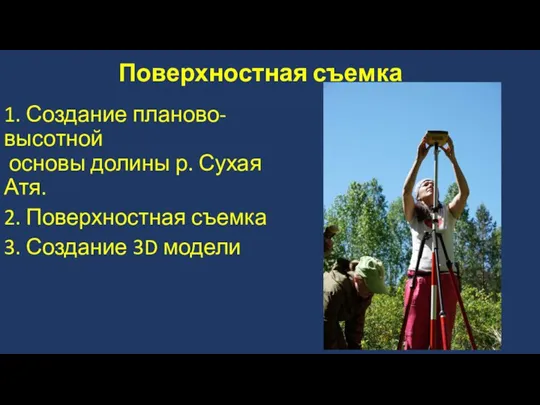 Поверхностная съемка

1. Создание планово-высотной основы долины р. Сухая Атя.

2. Поверхностная съемка

3. Создание 3D модели